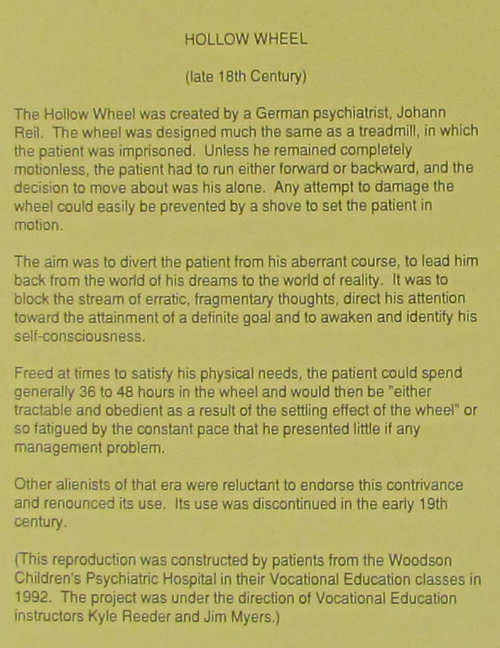 HOLLOW WHEEL

(late 18th Century)

The Hollow Wheel was created by a German psychiatrist, Johann Reil. The wheel was designed much the same as a treadmill, in which the patient was imprisoned. Unless he remained completely motionless, the patient had to run either forward or backward, and the decision to move about was his alone. Any attempt to damage the wheel could easily be prevented by a shove to set the patient in motion.

The aim was to divert the patient from his aberrant course, to lead him back from the world of his dreams to the world of reality. It was to block the stream of erratic, fragmentary thoughts, direct his attention toward the attainment of a definite goal and to awaken and identify his self-consciousness.

Freed at times to satisfy his physical needs, the patient could spend generally 36 to 48 hours in the wheel and would then be "either tractable and obedient as a result of the settling effect of the wheel" or so fatigued by the constant pace that he presented little if any management problem.

Other alienists of that era were reluctant to endorse this contrivance and renounced its use. Its use was discontinued in the early 19th century.

(This reproduction was constructed by patients from the Woodson Children's Psychiatric Hospital in their Vocational Education classes in 1992. The project was under the direction of Vocational Education instructors Kyle Reeder and Jim Myers.)